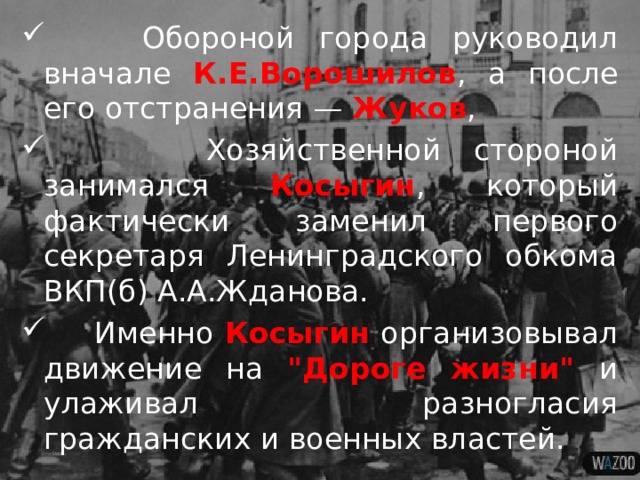 ✓ Обороной города руководил вначале К.Е.Ворошилов, а после его отстранения — Жуков,

✓ Хозяйственной стороной занимался Косыгин, который фактически заменил первого секретаря Ленинградского обкома ВКП(б) А.А.Жданова.

✓ Именно Косыгин организовывал движение на "Дороге жизни" и улаживал разногласия гражданских и военных властей.

WAZOO